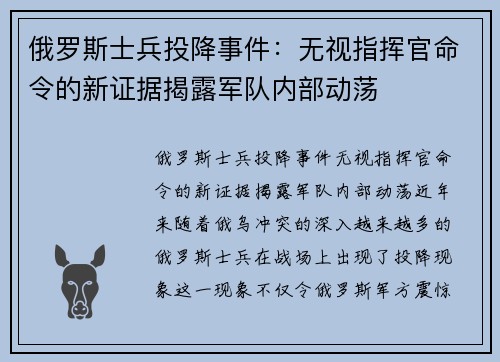 俄罗斯士兵投降事件：无视指挥官命令的新证据揭露军队内部动荡

俄罗斯士兵投降事件无视指挥官命令的新证据揭露军队内部动荡近年来随着俄乌冲突的深入越来越多的俄罗斯士兵在战场上出现了投降现象这一现象不仅令俄罗斯军方震惊